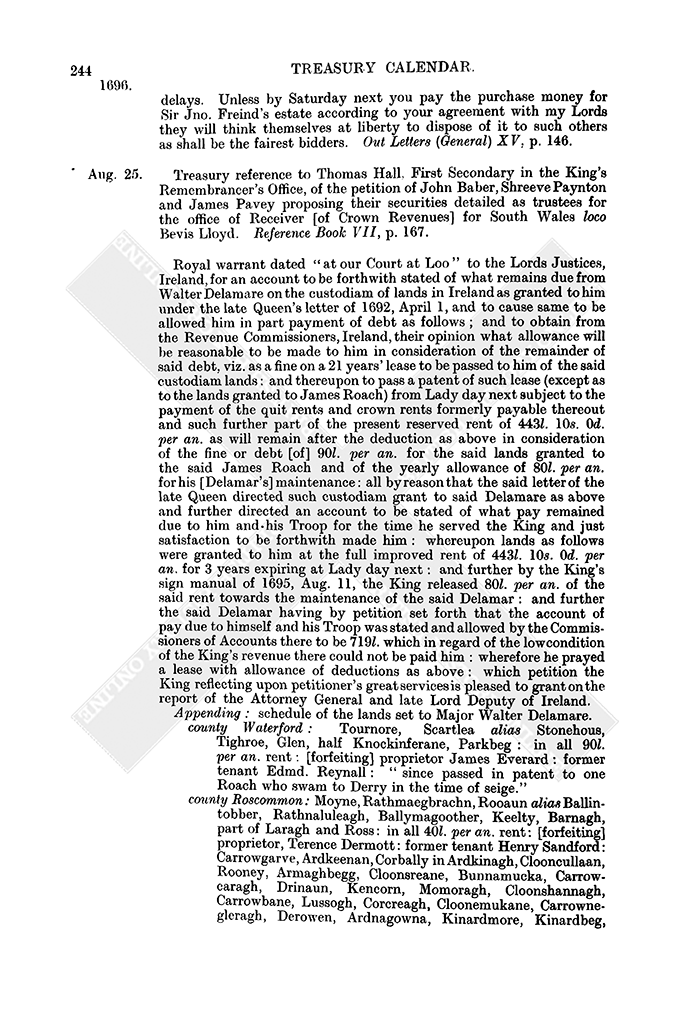 244 TREASURY CALENDAR.
1696.

delays. Unless by Saturday next you pay the purchase money for Sir Jno. Freind's estate according to your agreement with my Lords they will think themselves at liberty to dispose of it to such others as shall be the fairest bidders. Out Letters (General) XV, p. 146.

Aug. 25. Treasury reference to Thomas Hall, First Secondary in the King's Remembrancer's Office, of the petition of John Baber, Shreeve Paynton and James Pavey proposing their securities detailed as trustees for the office of Receiver [of Crown Revenues] for South Wales loco Bevis Lloyd. Reference Book VII, p. 167.

Royal warrant dated "at our Court at Loo" to the Lords Justices, Ireland, for an account to be forthwith stated of what remains due from Walter Delamare on the custodiam of lands in Ireland as granted to him under the late Queen's letter of 1692, April 1, and to cause same to be allowed him in part payment of debt as follows; and to obtain from the Revenue Commissioners, Ireland, their opinion what allowance will be reasonable to be made to him in consideration of the remainder of said debt, viz. as a fine on a 21 years' lease to be passed to him of the said custodiam lands: and thereupon to pass a patent of such lease (except as to the lands granted to James Roach) from Lady day next subject to the payment of the quit rents and crown rents formerly payable thereout and such further part of the present reserved rent of 443l. 10s. 0d. per an. as will remain after the deduction as above in consideration of the fine or debt [of] 90l. per an. for the said lands granted to the said James Roach and of the yearly allowance of 80l. per an. for his [Delamar's] maintenance: all by reason that the said letter of the late Queen directed such custodiam grant to said Delamare as above and further directed an account to be stated of what pay remained due to him and his Troop for the time he served the King and just satisfaction to be forthwith made him: whereupon lands as follows were granted to him at the full improved rent of 443l. 10s. 0d. per an. for 3 years expiring at Lady day next: and further by the King's sign manual of 1695, Aug. 11, the King released 80l. per an. of the said rent towards the maintenance of the said Delamar: and further the said Delamar having by petition set forth that the account of pay due to himself and his Troop was stated and allowed by the Commissioners of Accounts there to be 719l. which in regard of the low condition of the King's revenue there could not be paid him: wherefore he prayed a lease with allowance of deductions as above: which petition the King reflecting upon petitioner's great services is pleased to grant on the report of the Attorney General and late Lord Deputy of Ireland.

Appending: schedule of the lands set to Major Walter Delamare.

county Waterford: Tournore, Scartlea alias Stonehous, Tighroe, Glen, half Knockinferane, Parkbeg: in all 90l. per an. rent: [forfeiting] proprietor James Everard: former tenant Edmd. Reynall: "since passed in patent to one Roach who swam to Derry in the time of seige."

county Roscommon: Moyne, Rathmaegbrachn, Rooaun alias Ballintobber, Rathnaluleagh, Ballymagoother, Keelty, Barnagh, part of Laragh and Ross: in all 40l. per an. rent: [forfeiting] proprietor, Terence Dermott: former tenant Henry Sandford: Carrowgarve, Ardkeenan, Corbally in Ardkinagh, Clooncullaan, Rooney, Armaghbegg, Cloonsreane, Bunnamucka, Carrowcaragh, Drinaun, Kencorn, Momoragh, Cloonshannagh, Carrowbane, Lussogh, Corcreagh, Cloonemukane, Carrowneglcragh, Derowen, Ardnagowna, Kinardmore, Kinardbeg,